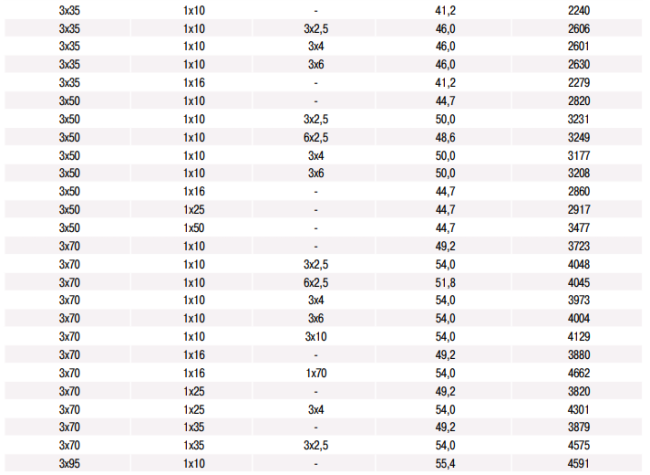 | 3x35 | 1x10 | - | 41,2 | 2240 |
|---|---|---|---|---|
| 3x35 | 1x10 | 3x2,5 | 46,0 | 2606 |
| 3x35 | 1x10 | 3x4 | 46,0 | 2601 |
| 3x35 | 1x10 | 3x6 | 46,0 | 2630 |
| 3x35 | 1x16 | - | 41,2 | 2279 |
| 3x50 | 1x10 | - | 44,7 | 2820 |
| 3x50 | 1x10 | 3x2,5 | 50,0 | 3231 |
| 3x50 | 1x10 | 6x2,5 | 48,6 | 3249 |
| 3x50 | 1x10 | 3x4 | 50,0 | 3177 |
| 3x50 | 1x10 | 3x6 | 50,0 | 3208 |
| 3x50 | 1x16 | - | 44,7 | 2860 |
| 3x50 | 1x25 | - | 44,7 | 2917 |
| 3x50 | 1x50 | - | 44,7 | 3477 |
| 3x70 | 1x10 | - | 49,2 | 3723 |
| 3x70 | 1x10 | 3x2,5 | 54,0 | 4048 |
| 3x70 | 1x10 | 6x2,5 | 51,8 | 4045 |
| 3x70 | 1x10 | 3x4 | 54,0 | 3973 |
| 3x70 | 1x10 | 3x6 | 54,0 | 4004 |
| 3x70 | 1x10 | 3x10 | 54,0 | 4129 |
| 3x70 | 1x16 | - | 49,2 | 3880 |
| 3x70 | 1x16 | 1x70 | 54,0 | 4662 |
| 3x70 | 1x25 | - | 49,2 | 3820 |
| 3x70 | 1x25 | 3x4 | 54,0 | 4301 |
| 3x70 | 1x35 | - | 49,2 | 3879 |
| 3x70 | 1x35 | 3x2,5 | 54,0 | 4575 |
| 3x95 | 1x10 | - | 55,4 | 4591 |